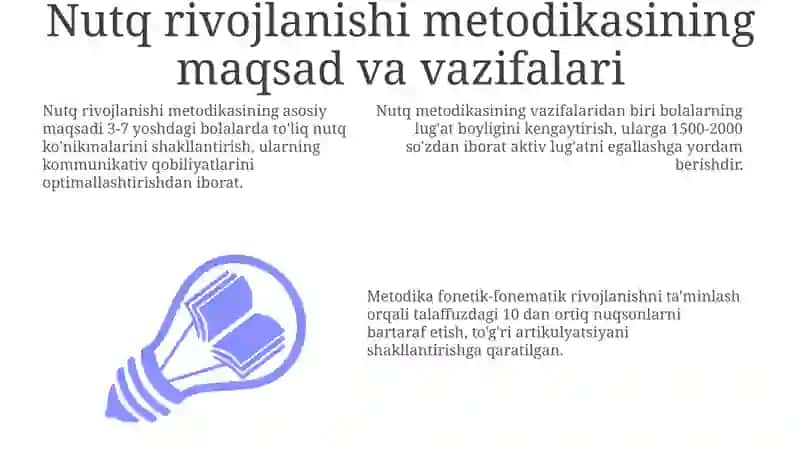 Nutq rivojlanishi metodikasining maqsad va vazifalari

Nutq rivojlanishi metodikasining asosiy maqsadi 3-7 yoshdagi bolalarda to'liq nutq ko'nikmalarini shakllantirish, ularning kommunikativ qobiliyatlarini optimallashtirishdan iborat.

Nutq metodikasining vazifalaridan biri bolalarning lug'at boyligini kengaytirish, ularga 1500-2000 so'zdan iborat aktiv lug'atni egallashga yordam berishdir.

Metodika fonetik-fonematik rivojlanishni ta'minlash orqali talaffuzdagi 10 dan ortiq nuqsonlarni bartaraf etish, to'g'ri artikulyatsiyani shakllantirishga qaratilgan.